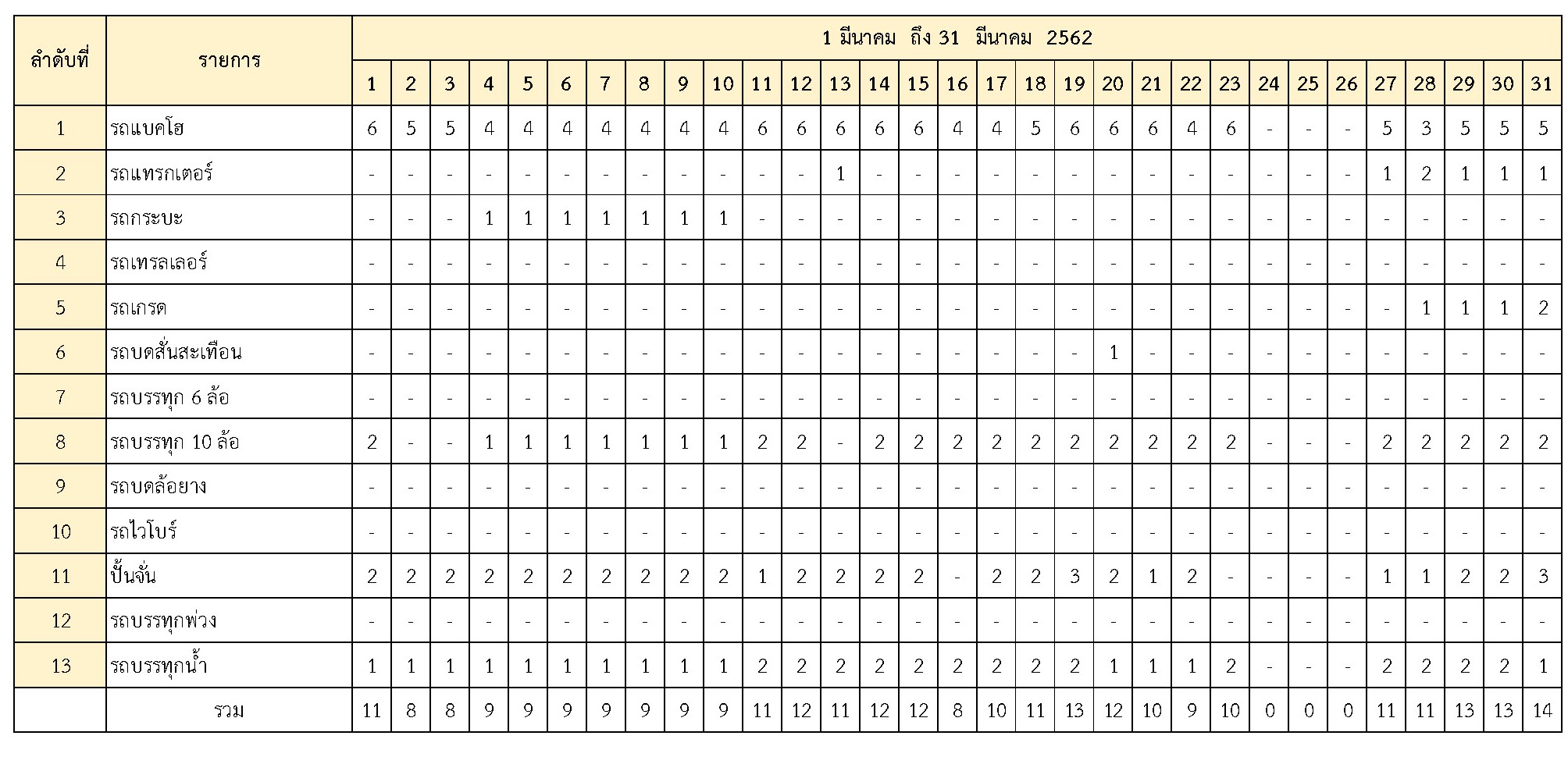 | ลำดับที่ | รายการ | 1 มีนาคม ถึง 31 มีนาคม 2562 | | | | | | | | | | | | | | | | | | | | | | | | | | | | | | |
|---|---|---|---|---|---|---|---|---|---|---|---|---|---|---|---|---|---|---|---|---|---|---|---|---|---|---|---|---|---|---|---|---|
| | | 1 | 2 | 3 | 4 | 5 | 6 | 7 | 8 | 9 | 10 | 11 | 12 | 13 | 14 | 15 | 16 | 17 | 18 | 19 | 20 | 21 | 22 | 23 | 24 | 25 | 26 | 27 | 28 | 29 | 30 | 31 |
| 1 | รถแบคโฮ | 6 | 5 | 5 | 4 | 4 | 4 | 4 | 4 | 4 | 4 | 6 | 6 | 6 | 6 | 6 | 4 | 4 | 5 | 6 | 6 | 6 | 4 | 6 | - | - | - | 5 | 3 | 5 | 5 | 5 |
| 2 | รถแทรกเตอร์ | - | - | - | - | - | - | - | - | - | - | - | - | 1 | - | - | - | - | - | - | - | - | - | - | - | - | - | 1 | 2 | 1 | 1 | 1 |
| 3 | รถกระบะ | - | - | - | 1 | 1 | 1 | 1 | 1 | 1 | 1 | - | - | - | - | - | - | - | - | - | - | - | - | - | - | - | - | - | - | - | - | - |
| 4 | รถเทรลเลอร์ | - | - | - | - | - | - | - | - | - | - | - | - | - | - | - | - | - | - | - | - | - | - | - | - | - | - | - | - | - | - | - |
| 5 | รถเกรด | - | - | - | - | - | - | - | - | - | - | - | - | - | - | - | - | - | - | - | - | - | - | - | - | - | - | - | 1 | 1 | 1 | 2 |
| 6 | รถบดสั่นสะเทือน | - | - | - | - | - | - | - | - | - | - | - | - | - | - | - | - | - | - | - | 1 | - | - | - | - | - | - | - | - | - | - | - |
| 7 | รถบรรทุก 6 ล้อ | - | - | - | - | - | - | - | - | - | - | - | - | - | - | - | - | - | - | - | - | - | - | - | - | - | - | - | - | - | - | - |
| 8 | รถบรรทุก 10 ล้อ | 2 | - | - | 1 | 1 | 1 | 1 | 1 | 1 | 1 | 2 | 2 | - | 2 | 2 | 2 | 2 | 2 | 2 | 2 | 2 | 2 | 2 | - | - | - | 2 | 2 | 2 | 2 | 2 |
| 9 | รถบดล้อยาง | - | - | - | - | - | - | - | - | - | - | - | - | - | - | - | - | - | - | - | - | - | - | - | - | - | - | - | - | - | - | - |
| 10 | รถไวโบร์ | - | - | - | - | - | - | - | - | - | - | - | - | - | - | - | - | - | - | - | - | - | - | - | - | - | - | - | - | - | - | - |
| 11 | ปั้นจั่น | 2 | 2 | 2 | 2 | 2 | 2 | 2 | 2 | 2 | 2 | 1 | 2 | 2 | 2 | 2 | - | 2 | 2 | 3 | 2 | 1 | 2 | - | - | - | - | 1 | 1 | 2 | 2 | 3 |
| 12 | รถบรรทุกพ่วง | - | - | - | - | - | - | - | - | - | - | - | - | - | - | - | - | - | - | - | - | - | - | - | - | - | - | - | - | - | - | - |
| 13 | รถบรรทุกน้ำ | 1 | 1 | 1 | 1 | 1 | 1 | 1 | 1 | 1 | 1 | 2 | 2 | 2 | 2 | 2 | 2 | 2 | 2 | 2 | 1 | 1 | 1 | 2 | - | - | - | 2 | 2 | 2 | 2 | 1 |
| | รวม | 11 | 8 | 8 | 9 | 9 | 9 | 9 | 9 | 9 | 9 | 11 | 12 | 11 | 12 | 12 | 8 | 10 | 11 | 13 | 12 | 10 | 9 | 10 | 0 | 0 | 0 | 11 | 11 | 13 | 13 | 14 |